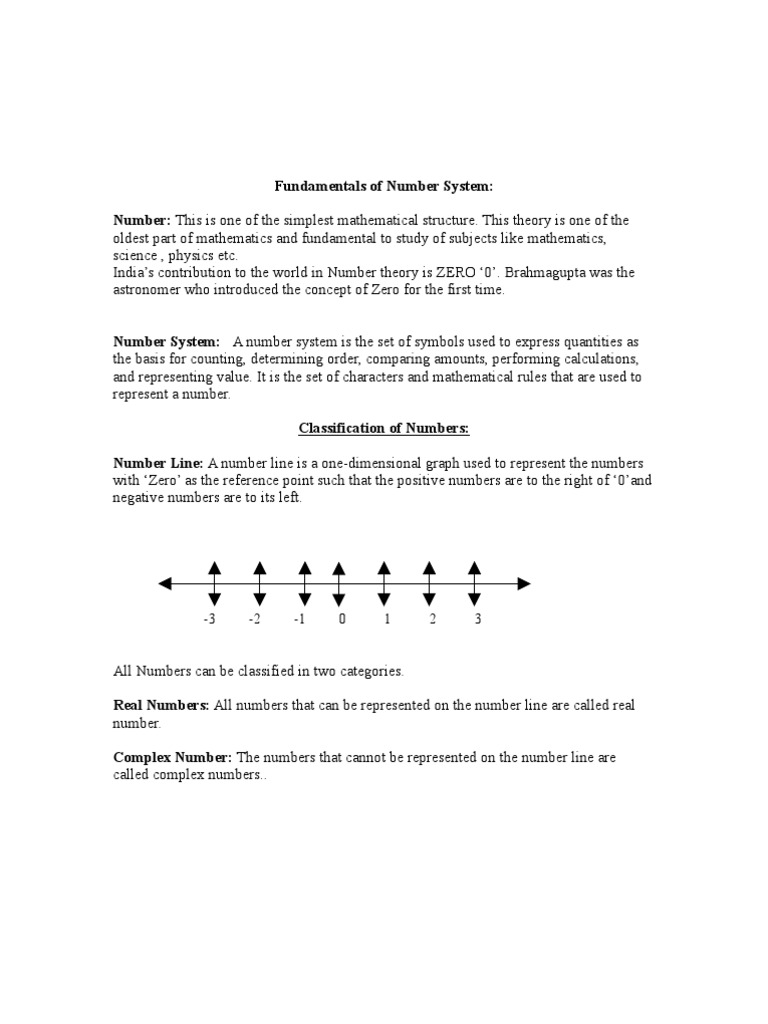 Fundamentals of Number System:

Number: This is one of the simplest mathematical structure. This theory is one of the oldest part of mathematics and fundamental to study of subjects like mathematics, science , physics etc.
India's contribution to the world in Number theory is ZERO '0'. Brahmagupta was the astronomer who introduced the concept of Zero for the first time.

Number System: A number system is the set of symbols used to express quantities as the basis for counting, determining order, comparing amounts, performing calculations, and representing value. It is the set of characters and mathematical rules that are used to represent a number.

Classification of Numbers:

Number Line: A number line is a one-dimensional graph used to represent the numbers with 'Zero' as the reference point such that the positive numbers are to the right of '0'and negative numbers are to its left.

-3 -2 -1 0 1 2 3

All Numbers can be classified in two categories.

Real Numbers: All numbers that can be represented on the number line are called real number.

Complex Number: The numbers that cannot be represented on the number line are called complex numbers..